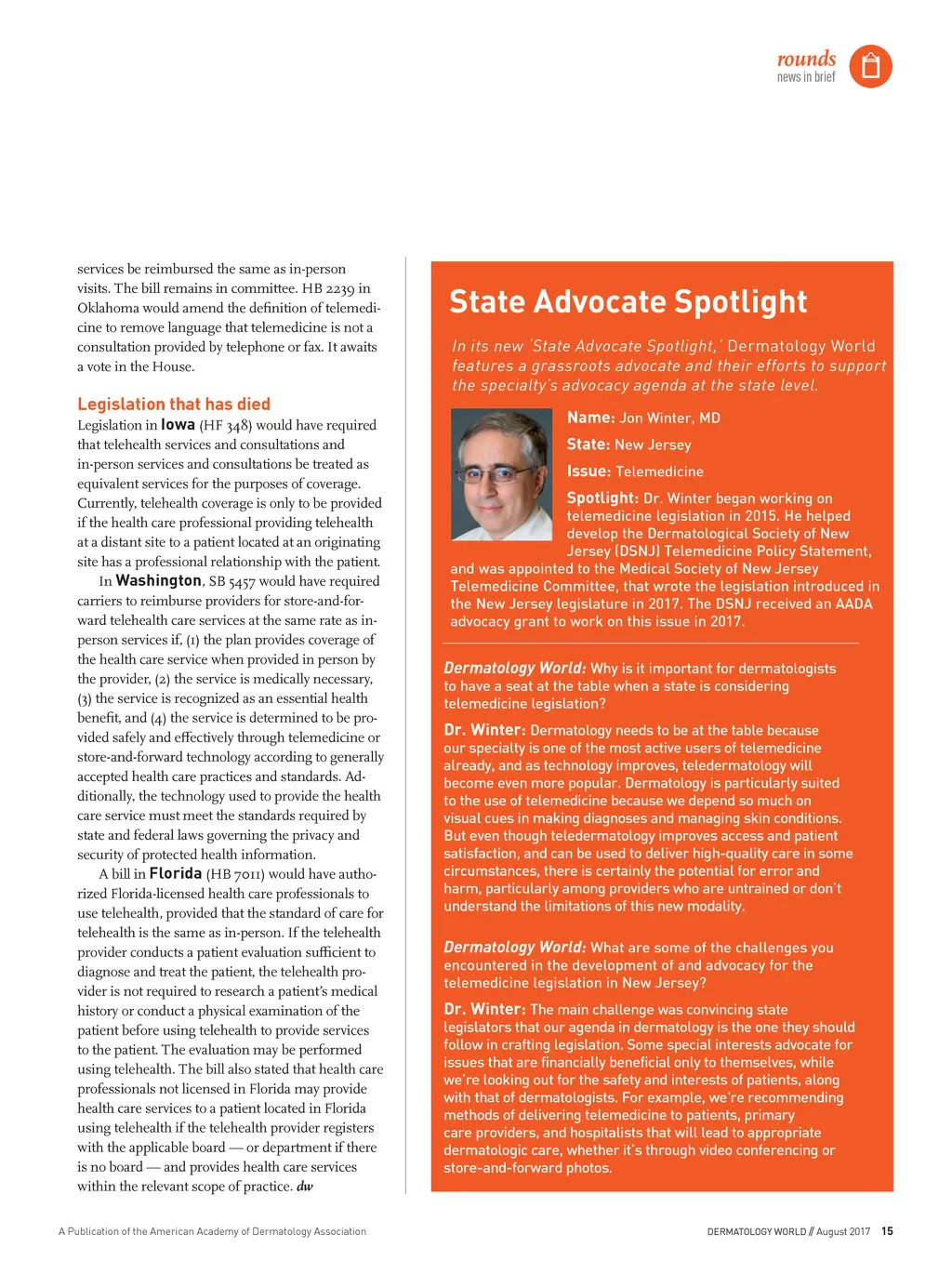 rounds
news in brief

services be reimbursed the same as in-person visits. The bill remains in committee. HB 2239 in Oklahoma would amend the definition of telemedicine to remove language that telemedicine is not a consultation provided by telephone or fax. It awaits a vote in the House.

Legislation that has died

Legislation in Iowa (HF 348) would have required that telehealth services and consultations and in-person services and consultations be treated as equivalent services for the purposes of coverage. Currently, telehealth coverage is only to be provided if the health care professional providing telehealth at a distant site to a patient located at an originating site has a professional relationship with the patient.

In Washington, SB 5457 would have required carriers to reimburse providers for store-and-forward telehealth care services at the same rate as in-person services if, (1) the plan provides coverage of the health care service when provided in person by the provider, (2) the service is medically necessary, (3) the service is recognized as an essential health benefit, and (4) the service is determined to be provided safely and effectively through telemedicine or store-and-forward technology according to generally accepted health care practices and standards. Additionally, the technology used to provide the health care service must meet the standards required by state and federal laws governing the privacy and security of protected health information.

A bill in Florida (HB 7011) would have authorized Florida-licensed health care professionals to use telehealth, provided that the standard of care for telehealth is the same as in-person. If the telehealth provider conducts a patient evaluation sufficient to diagnose and treat the patient, the telehealth provider is not required to research a patient's medical history or conduct a physical examination of the patient before using telehealth to provide services to the patient. The evaluation may be performed using telehealth. The bill also stated that health care professionals not licensed in Florida may provide health care services to a patient located in Florida using telehealth if the telehealth provider registers with the applicable board — or department if there is no board — and provides health care services within the relevant scope of practice. dw

State Advocate Spotlight

In its new 'State Advocate Spotlight,' Dermatology World features a grassroots advocate and their efforts to support the specialty's advocacy agenda at the state level.

Name: Jon Winter, MD
State: New Jersey
Issue: Telemedicine
Spotlight: Dr. Winter began working on telemedicine legislation in 2015. He helped develop the Dermatological Society of New Jersey (DSNJ) Telemedicine Policy Statement, and was appointed to the Medical Society of New Jersey Telemedicine Committee, that wrote the legislation introduced in the New Jersey legislature in 2017. The DSNJ received an AADA advocacy grant to work on this issue in 2017.

Dermatology World: Why is it important for dermatologists to have a seat at the table when a state is considering telemedicine legislation?

Dr. Winter: Dermatology needs to be at the table because our specialty is one of the most active users of telemedicine already, and as technology improves, teledermatology will become even more popular. Dermatology is particularly suited to the use of telemedicine because we depend so much on visual cues in making diagnoses and managing skin conditions. But even though teledermatology improves access and patient satisfaction, and can be used to deliver high-quality care in some circumstances, there is certainly the potential for error and harm, particularly among providers who are untrained or don't understand the limitations of this new modality.

Dermatology World: What are some of the challenges you encountered in the development of and advocacy for the telemedicine legislation in New Jersey?

Dr. Winter: The main challenge was convincing state legislators that our agenda in dermatology is the one they should follow in crafting legislation. Some special interests advocate for issues that are financially beneficial only to themselves, while we're looking out for the safety and interests of patients, along with that of dermatologists. For example, we're recommending methods of delivering telemedicine to patients, primary care providers, and hospitalists that will lead to appropriate dermatologic care, whether it's through video conferencing or store-and-forward photos.

A Publication of the American Academy of Dermatology Association

DERMATOLOGY WORLD // August 2017 15